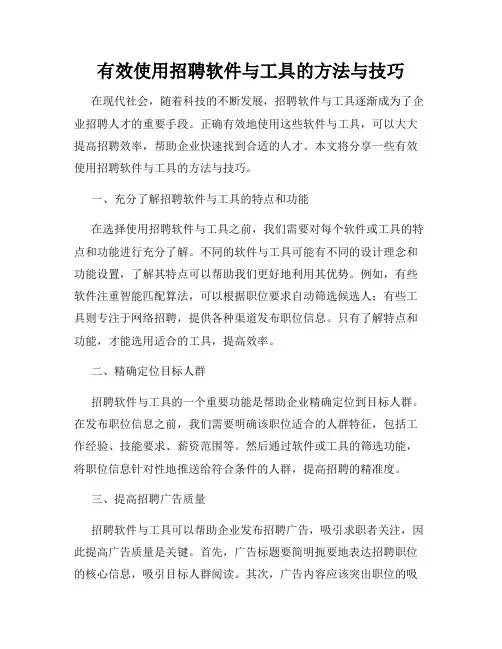 有效使用招聘软件与工具的方法与技巧

在现代社会，随着科技的不断发展，招聘软件与工具逐渐成为了企业招聘人才的重要手段。正确有效地使用这些软件与工具，可以大大提高招聘效率，帮助企业快速找到合适的人才。本文将分享一些有效使用招聘软件与工具的方法与技巧。

一、充分了解招聘软件与工具的特点和功能

在选择使用招聘软件与工具之前，我们需要对每个软件或工具的特点和功能进行充分了解。不同的软件与工具可能有不同的设计理念和功能设置，了解其特点可以帮助我们更好地利用其优势。例如，有些软件注重智能匹配算法，可以根据职位要求自动筛选候选人；有些工具则专注于网络招聘，提供各种渠道发布职位信息。只有了解特点和功能，才能选用适合的工具，提高效率。

二、精确定位目标人群

招聘软件与工具的一个重要功能是帮助企业精确定位到目标人群。在发布职位信息之前，我们需要明确该职位适合的人群特征，包括工作经验、技能要求、薪资范围等。然后通过软件或工具的筛选功能，将职位信息针对性地推送给符合条件的人群，提高招聘的精准度。

三、提高招聘广告质量

招聘软件与工具可以帮助企业发布招聘广告，吸引求职者关注，因此提高广告质量是关键。首先，广告标题要简明扼要地表达招聘职位的核心信息，吸引目标人群阅读。其次，广告内容应该突出职位的吸